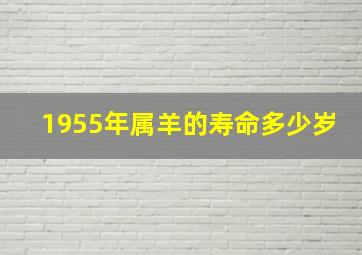 1955年属羊的寿命多少岁